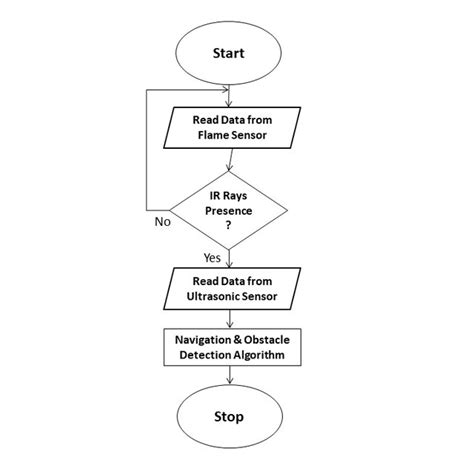 Start

Read Data from Flame Sensor

IR Rays Presence ?

No

Yes

Read Data from Ultrasonic Sensor

Navigation & Obstacle Detection Algorithm

Stop